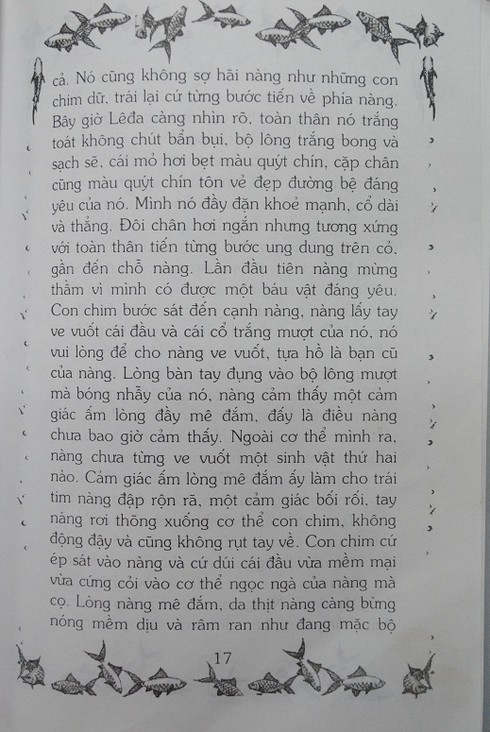 cả. Nó cũng không sợ hãi nàng như những con chim dữ, trái lại cứ từng bước tiến về phía nàng. Bây giờ Lêđa càng nhìn rõ, toàn thân nó trắng toát không chút bẩn bụi, bộ lông trắng bong và sạch sẽ, cái mỏ hơi bẹt màu quýt chín, cặp chân cũng màu quýt chín tôn vẻ đẹp đường bệ đáng yêu của nó. Mình nó đầy đặn khoẻ mạnh, cổ dài và thẳng. Đôi chân hơi ngắn nhưng tương xứng với toàn thân tiến từng bước ung dung trên cỏ, gần đến chỗ nàng. Lần đầu tiên nàng mừng thầm vì mình có được một báu vật đáng yêu. Con chim bước sát đến cạnh nàng, nàng lấy tay ve vuốt cái đầu và cái cổ trắng mượt của nó, nó vui lòng để cho nàng ve vuốt, tựa hồ là bạn cũ của nàng. Lòng bàn tay đụng vào bộ lông mượt mà bóng nhẫy của nó, nàng cảm thấy một cảm giác ấm lòng đầy mê đắm, đấy là điều nàng chưa bao giờ cảm thấy. Ngoài cơ thể mình ra, nàng chưa từng ve vuốt một sinh vật thứ hai nào. Cảm giác ấm lòng mê đắm ấy làm cho trái tim nàng đập rộn rã, một cảm giác bối rối, tay nàng rơi thõng xuống cơ thể con chim, không động đậy và cũng không rụt tay về. Con chim cứ ép sát vào nàng và cứ dúi cái đầu vừa mềm mại vừa cứng cỏi vào cơ thể ngọc ngà của nàng mà cọ. Lòng nàng mê đắm, da thịt nàng càng bừng nóng mềm dịu và râm ran như đang mặc bộ

17